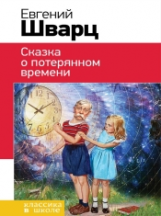 Евгений
Шварц

Сказка о потерянном времени

12
1
2
3
4
5
6
7

классика в школе